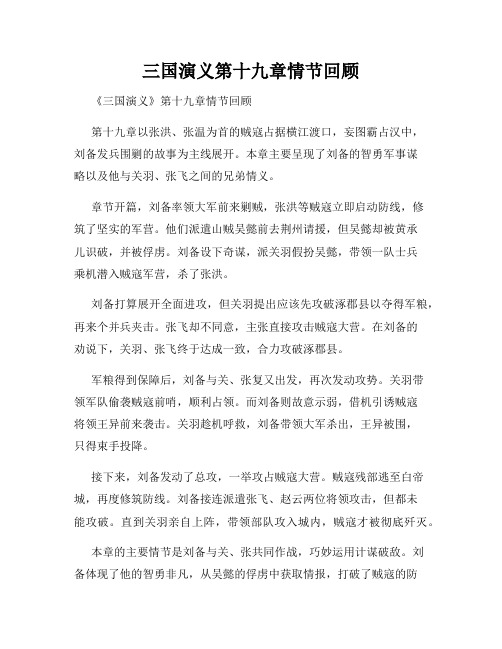 三国演义第十九章情节回顾

《三国演义》第十九章情节回顾

第十九章以张洪、张温为首的贼寇占据横江渡口，妄图霸占汉中，刘备发兵围剿的故事为主线展开。本章主要呈现了刘备的智勇军事谋略以及他与关羽、张飞之间的兄弟情义。

章节开篇，刘备率领大军前来剿贼，张洪等贼寇立即启动防线，修筑了坚实的军营。他们派遣山贼吴懿前去荆州请援，但吴懿却被黄承儿识破，并被俘虏。刘备设下奇谋，派关羽假扮吴懿，带领一队士兵乘机潜入贼寇军营，杀了张洪。

刘备打算展开全面进攻，但关羽提出应该先攻破涿郡县以夺得军粮，再来个并兵夹击。张飞却不同意，主张直接攻击贼寇大营。在刘备的劝说下，关羽、张飞终于达成一致，合力攻破涿郡县。

军粮得到保障后，刘备与关、张复又出发，再次发动攻势。关羽带领军队偷袭贼寇前哨，顺利占领。而刘备则故意示弱，借机引诱贼寇将领王异前来袭击。关羽趁机呼救，刘备带领大军杀出，王异被围，只得束手投降。

接下来，刘备发动了总攻，一举攻占贼寇大营。贼寇残部逃至白帝城，再度修筑防线。刘备接连派遣张飞、赵云两位将领攻击，但都未能攻破。直到关羽亲自上阵，带领部队攻入城内，贼寇才被彻底歼灭。

本章的主要情节是刘备与关、张共同作战，巧妙运用计谋破敌。刘备体现了他的智勇非凡，从吴懿的俘虏中获取情报，打破了贼寇的防